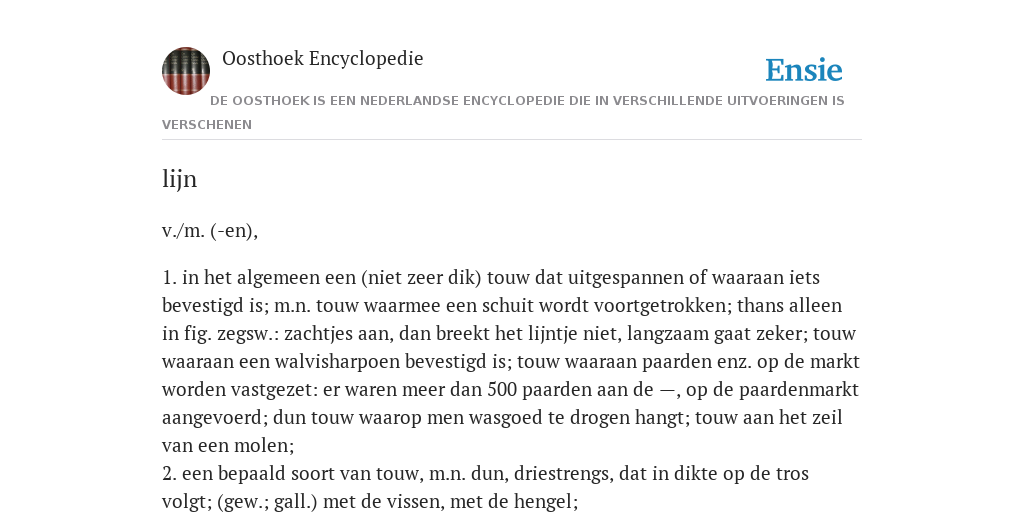 Oosthoek Encyclopedie

Ensie

DE OOSTHOEK IS EEN NEDERLANDSE ENCYCLOPEDIE DIE IN VERSCHILLENDE UITVOERINGEN IS VERSCHENEN

lijn

v./m. (-en),

1. in het algemeen een (niet zeer dik) touw dat uitgespannen of waaraan iets bevestigd is; m.n. touw waarmee een schuit wordt voortgetrokken; thans alleen in fig. zegsw.: zachtjes aan, dan breekt het lijntje niet, langzaam gaat zeker; touw waaraan een walvisharpoen bevestigd is; touw waaraan paarden enz. op de markt worden vastgezet: er waren meer dan 500 paarden aan de —, op de paardenmarkt aangevoerd; dun touw waarop men wasgoed te drogen hangt; touw aan het zeil van een molen;
2. een bepaald soort van touw, m.n. dun, driestrengs, dat in dikte op de tros volgt; (gew.; gall.) met de vissen, met de hengel;